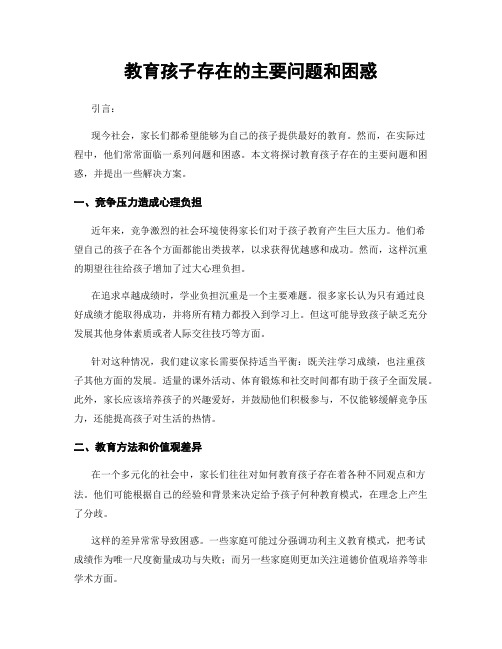 教育孩子存在的主要问题和困惑

引言:

现今社会，家长们都希望能够为自己的孩子提供最好的教育。然而，在实际过程中，他们常常面临一系列问题和困惑。本文将探讨教育孩子存在的主要问题和困惑，并提出一些解决方案。

一、竞争压力造成心理负担

近年来，竞争激烈的社会环境使得家长们对于孩子教育产生巨大压力。他们希望自己的孩子在各个方面都能出类拔萃，以求获得优越感和成功。然而，这样沉重的期望往往给孩子增加了过大心理负担。

在追求卓越成绩时，学业负担沉重是一个主要难题。很多家长认为只有通过良好成绩才能取得成功，并将所有精力都投入到学习上。但这可能导致孩子缺乏充分发展其他身体素质或者人际交往技巧等方面。

针对这种情况，我们建议家长需要保持适当平衡：既关注学习成绩，也注重孩子其他方面的发展。适量的课外活动、体育锻炼和社交时间都有助于孩子全面发展。此外，家长应该培养孩子的兴趣爱好，并鼓励他们积极参与，不仅能够缓解竞争压力，还能提高孩子对生活的热情。

二、教育方法和价值观差异

在一个多元化的社会中，家长们往往对如何教育孩子存在着各种不同观点和方法。他们可能根据自己的经验和背景来决定给予孩子何种教育模式，在理念上产生了分歧。

这样的差异常常导致困惑。一些家庭可能过分强调功利主义教育模式，把考试成绩作为唯一尺度衡量成功与失败；而另一些家庭则更加关注道德价值观培养等非学术方面。